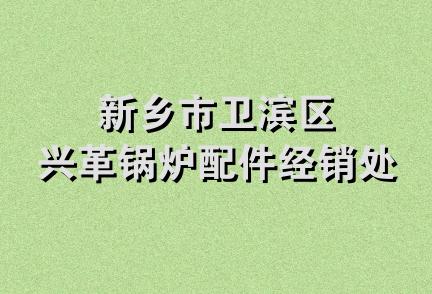 新乡市卫滨区
兴革锅炉配件经销处